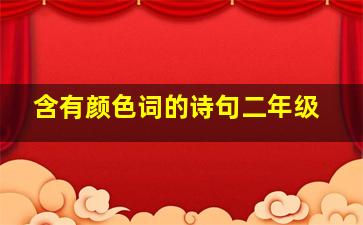 含有颜色词的诗句二年级